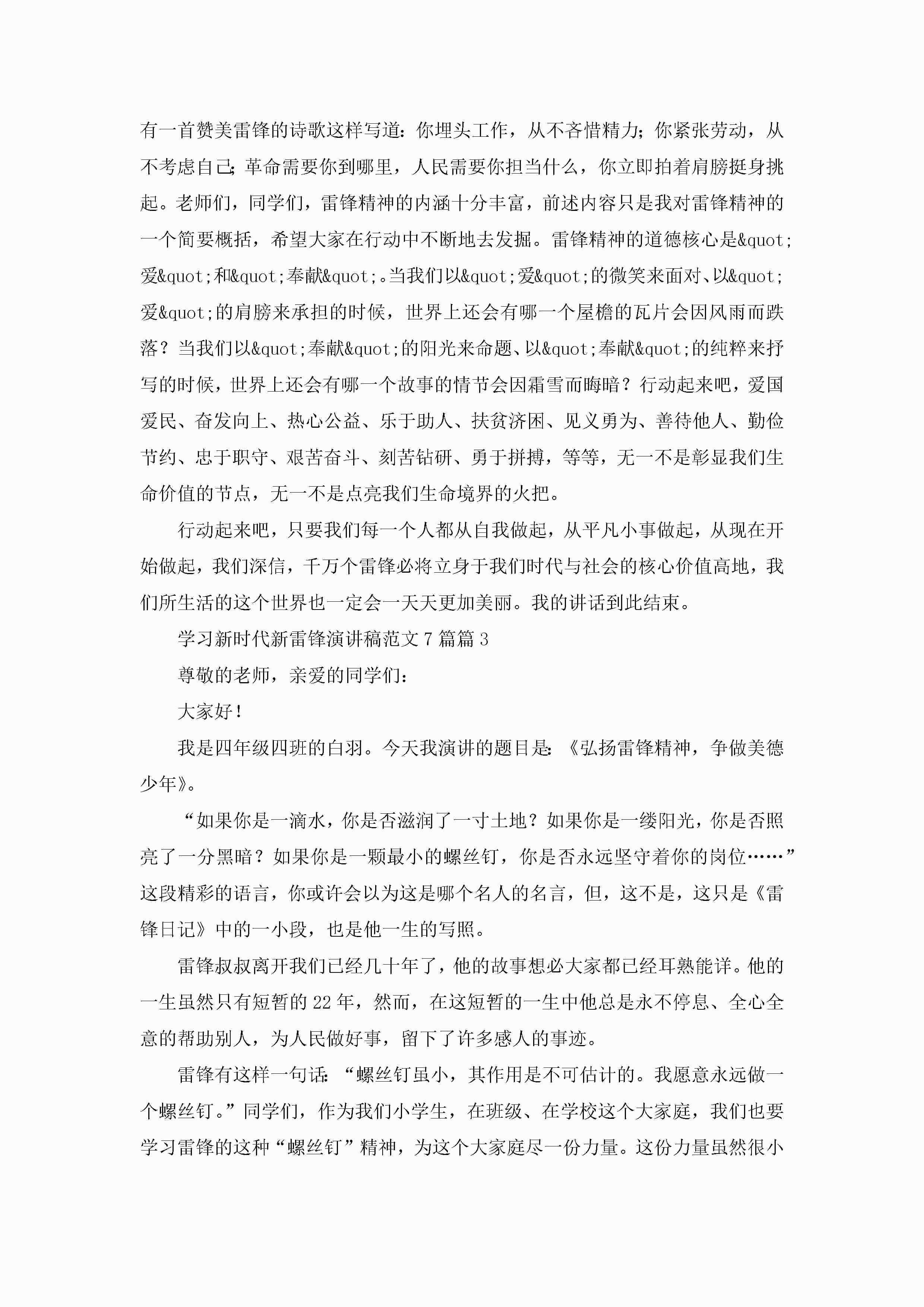 有一首赞美雷锋的诗歌这样写道：你埋头工作，从不吝惜精力；你紧张劳动，从不考虑自己；革命需要你到哪里，人民需要你担当什么，你立即拍着肩膀挺身挑起。老师们，同学们，雷锋精神的内涵十分丰富，前述内容只是我对雷锋精神的一个简要概括，希望大家在行动中不断地去发掘。雷锋精神的道德核心是&quot;爱&quot;和&quot;奉献&quot;。当我们以&quot;爱&quot;的微笑来面对、以&quot;爱&quot;的肩膀来承担的时候，世界上还会有哪一个屋檐的瓦片会因风雨而跌落？当我们以&quot;奉献&quot;的阳光来命题、以&quot;奉献&quot;的纯粹来抒写的时候，世界上还会有哪一个故事的情节会因霜雪而晦暗？行动起来吧，爱国爱民、奋发向上、热心公益、乐于助人、扶贫济困、见义勇为、善待他人、勤俭节约、忠于职守、艰苦奋斗、刻苦钻研、勇于拼搏，等等，无一不是彰显我们生命价值的节点，无一不是点亮我们生命境界的火把。

行动起来吧，只要我们每一个人都从自我做起，从平凡小事做起，从现在开始做起，我们深信，千万个雷锋必将立身于我们时代与社会的核心价值高地，我们所生活的这个世界也一定会一天天更加美丽。我的讲话到此结束。

学习新时代新雷锋演讲稿范文7篇篇3

尊敬的老师，亲爱的同学们：

大家好！

我是四年级四班的白羽。今天我演讲的题目是：《弘扬雷锋精神，争做美德少年》。

“如果你是一滴水，你是否滋润了一寸土地？如果你是一缕阳光，你是否照亮了一分黑暗？如果你是一颗最小的螺丝钉，你是否永远坚守着你的岗位……”这段精彩的语言，你或许会以为这是哪个名人的名言，但，这不是，这只是《雷锋日记》中的一小段，也是他一生的写照。

雷锋叔叔离开我们已经几十年了，他的故事想必大家都已经耳熟能详。他的一生虽然只有短暂的22年，然而，在这短暂的一生中他总是永不停息、全心全意的帮助别人，为人民做好事，留下了许多感人的事迹。

雷锋有这样一句话：“螺丝钉虽小，其作用是不可估计的。我愿意永远做一个螺丝钉。”同学们，作为我们小学生，在班级、在学校这个大家庭，我们也要学习雷锋的这种“螺丝钉”精神，为这个大家庭尽一份力量。这份力量虽然很小